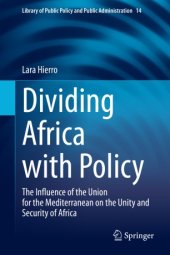 Library of Public Policy and Public Administration 14

Lara Hierro

Dividing Africa with Policy

The Influence of the Union for the Mediterranean on the Unity and Security of Africa

Springer